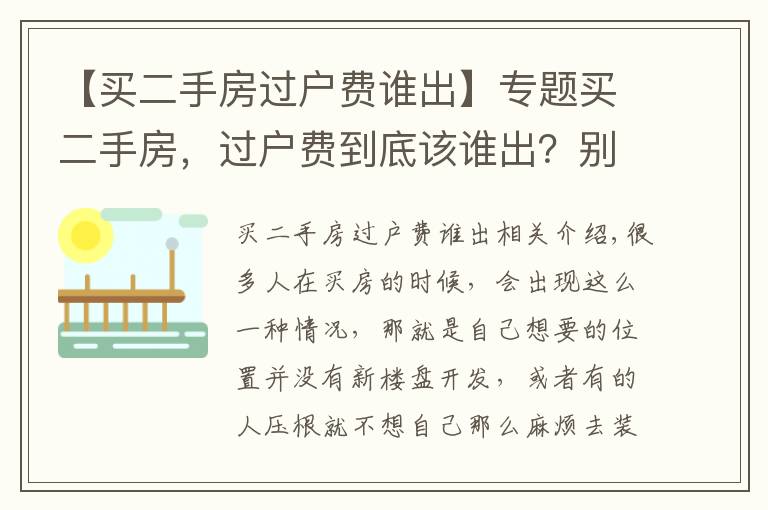 【买二手房过户费谁出】专题买二手房，过户费到底该谁出？别

买二手房过户费谁出相关介绍，很多人在买房的时候，会出现这么一种情况，那就是自己想要的位置并没有新楼盘开发，或者有的人压根就不想自己那么麻烦去装